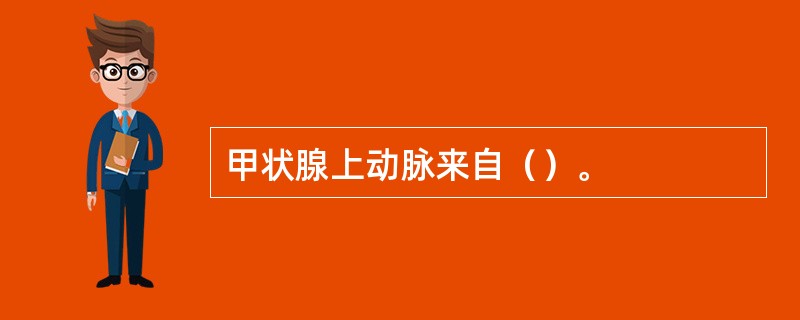 甲状腺上动脉来自（）。